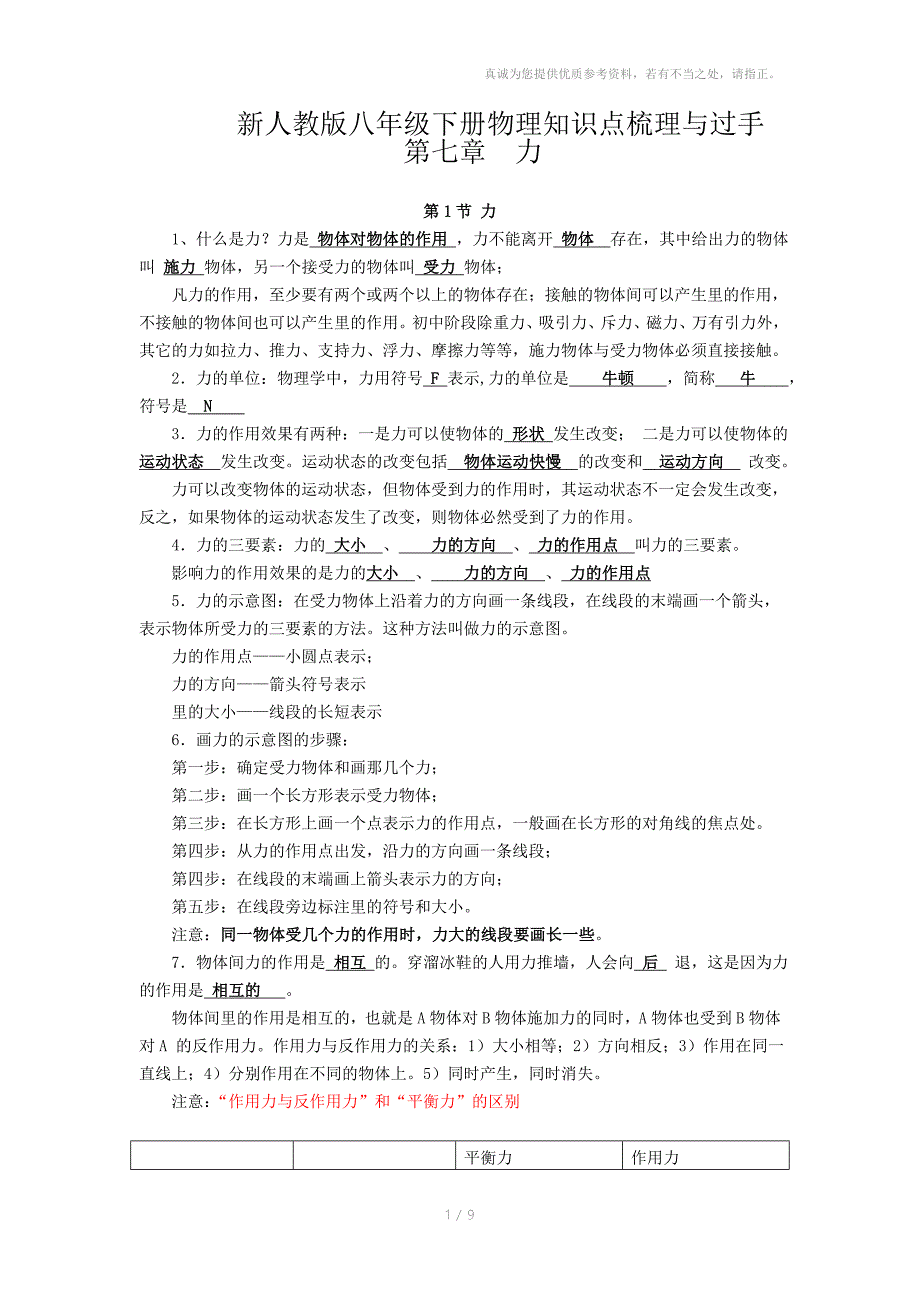 真诚为您提供优质参考资料，若有不当之处，请指正。

新人教版八年级下册物理知识点梳理与过手
第七章 力

第 1 节 力

1、什么是力？力是 物体对物体的作用 ，力不能离开 物体 存在，其中给出力的物体叫 施力 物体，另一个接受力的物体叫 受力 物体；

凡力的作用，至少要有两个或两个以上的物体存在；接触的物体间可以产生里的作用，不接触的物体间也可以产生里的作用。初中阶段除重力、吸引力、斥力、磁力、万有引力外，其它的力如拉力、推力、支持力、浮力、摩擦力等等，施力物体与受力物体必须直接接触。

2．力的单位：物理学中，力用符号 F 表示,力的单位是 牛顿 ，简称 牛 ，符号是 N

3．力的作用效果有两种：一是力可以使物体的 形状 发生改变； 二是力可以使物体的 运动状态 发生改变。运动状态的改变包括 物体运动快慢 的改变和 运动方向 改变。

力可以改变物体的运动状态，但物体受到力的作用时，其运动状态不一定会发生改变，反之，如果物体的运动状态发生了改变，则物体必然受到了力的作用。

4．力的三要素：力的 大小 、 力的方向 、 力的作用点 叫力的三要素。

影响力的作用效果的是力的大小 、 力的方向 、 力的作用点

5．力的示意图：在受力物体上沿着力的方向画一条线段，在线段的末端画一个箭头，表示物体所受力的三要素的方法。这种方法叫做力的示意图。

力的作用点——小圆点表示；

力的方向——箭头符号表示

里的大小——线段的长短表示

6．画力的示意图的步骤：

第一步：确定受力物体和画那几个力；

第二步：画一个长方形表示受力物体；

第三步：在长方形上画一个点表示力的作用点，一般画在长方形的对角线的焦点处。

第四步：从力的作用点出发，沿力的方向画一条线段；

第四步：在线段的末端画上箭头表示力的方向；

第五步：在线段旁边标注里的符号和大小。

注意：同一物体受几个力的作用时，力大的线段要画长一些。

7．物体间力的作用是 相互 的。穿溜冰鞋的人用力推墙，人会向 后 退，这是因为力的作用是 相互的 。

物体间里的作用是相互的，也就是 A 物体对 B 物体施加力的同时，A 物体也受到 B 物体对 A 的反作用力。作用力与反作用力的关系：1）大小相等；2）方向相反；3）作用在同一直线上；4）分别作用在不同的物体上。5）同时产生，同时消失。

注意：“作用力与反作用力”和“平衡力”的区别

| | | 平衡力 | 作用力 |
|---|---|---|---|

1 / 9